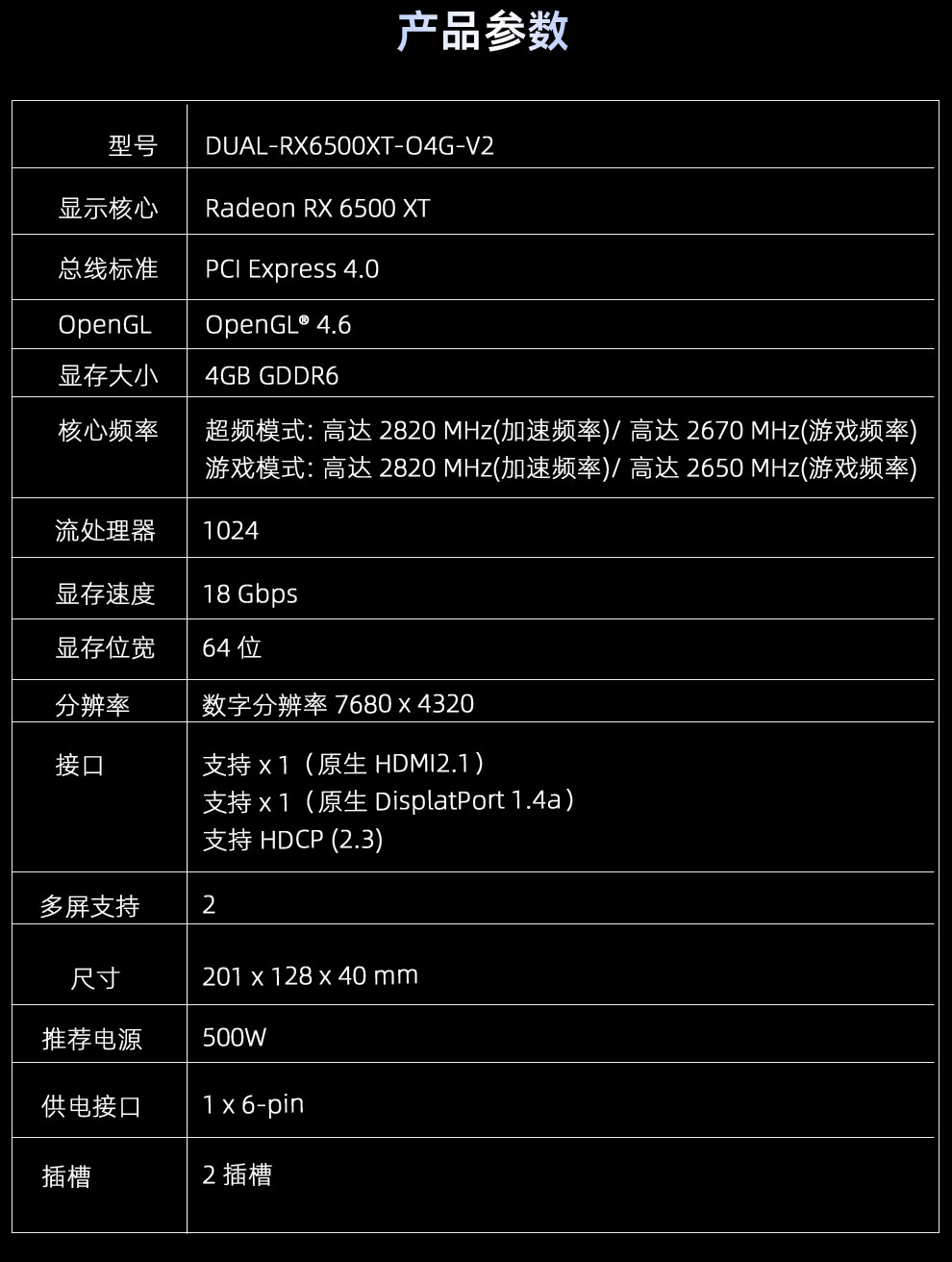 产品参数

| 型号 | DUAL-RX6500XT-O4G-V2 |
|---|---|
| 显示核心 | Radeon RX 6500 XT |
| 总线标准 | PCI Express 4.0 |
| OpenGL | OpenGL® 4.6 |
| 显存大小 | 4GB GDDR6 |
| 核心频率 | 超频模式: 高达2820 MHz(加速频率)/ 高达2670 MHz(游戏频率) 游戏模式: 高达2820 MHz(加速频率)/ 高达2650 MHz(游戏频率) |
| 流处理器 | 1024 |
| 显存速度 | 18 Gbps |
| 显存位宽 | 64位 |
| 分辨率 | 数字分辨率7680 x 4320 |
| 接口 | 支持x 1（原生HDMI2.1） 支持x 1（原生DisplatPort 1.4a） 支持HDCP (2.3) |
| 多屏支持 | 2 |
| 尺寸 | 201 x 128 x 40 mm |
| 推荐电源 | 500W |
| 供电接口 | 1 x 6-pin |
| 插槽 | 2插槽 |